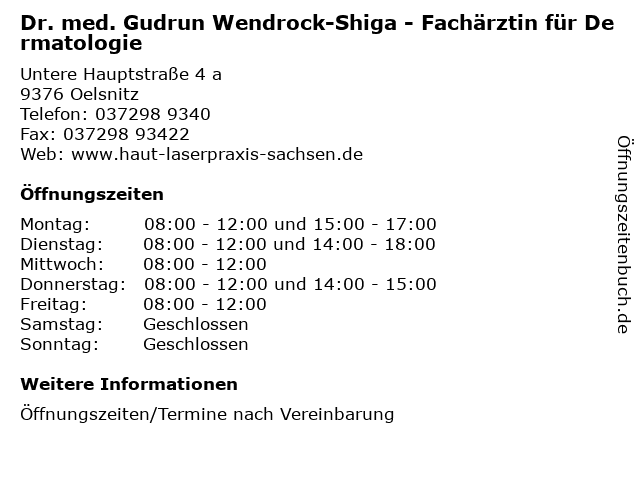 Dr. med. Gudrun Wendrock-Shiga - Fachärztin für Dermatologie

Untere Hauptstraße 4 a
9376 Oelsnitz
Telefon: 037298 9340
Fax: 037298 93422
Web: www.haut-laserpraxis-sachsen.de

Öffnungszeiten

| | |
|---|---|
| Montag: | 08:00 - 12:00 und 15:00 - 17:00 |
| Dienstag: | 08:00 - 12:00 und 14:00 - 18:00 |
| Mittwoch: | 08:00 - 12:00 |
| Donnerstag: | 08:00 - 12:00 und 14:00 - 15:00 |
| Freitag: | 08:00 - 12:00 |
| Samstag: | Geschlossen |
| Sonntag: | Geschlossen |

Weitere Informationen

Öffnungszeiten/Termine nach Vereinbarung

Öffnungszeitenbuch.de